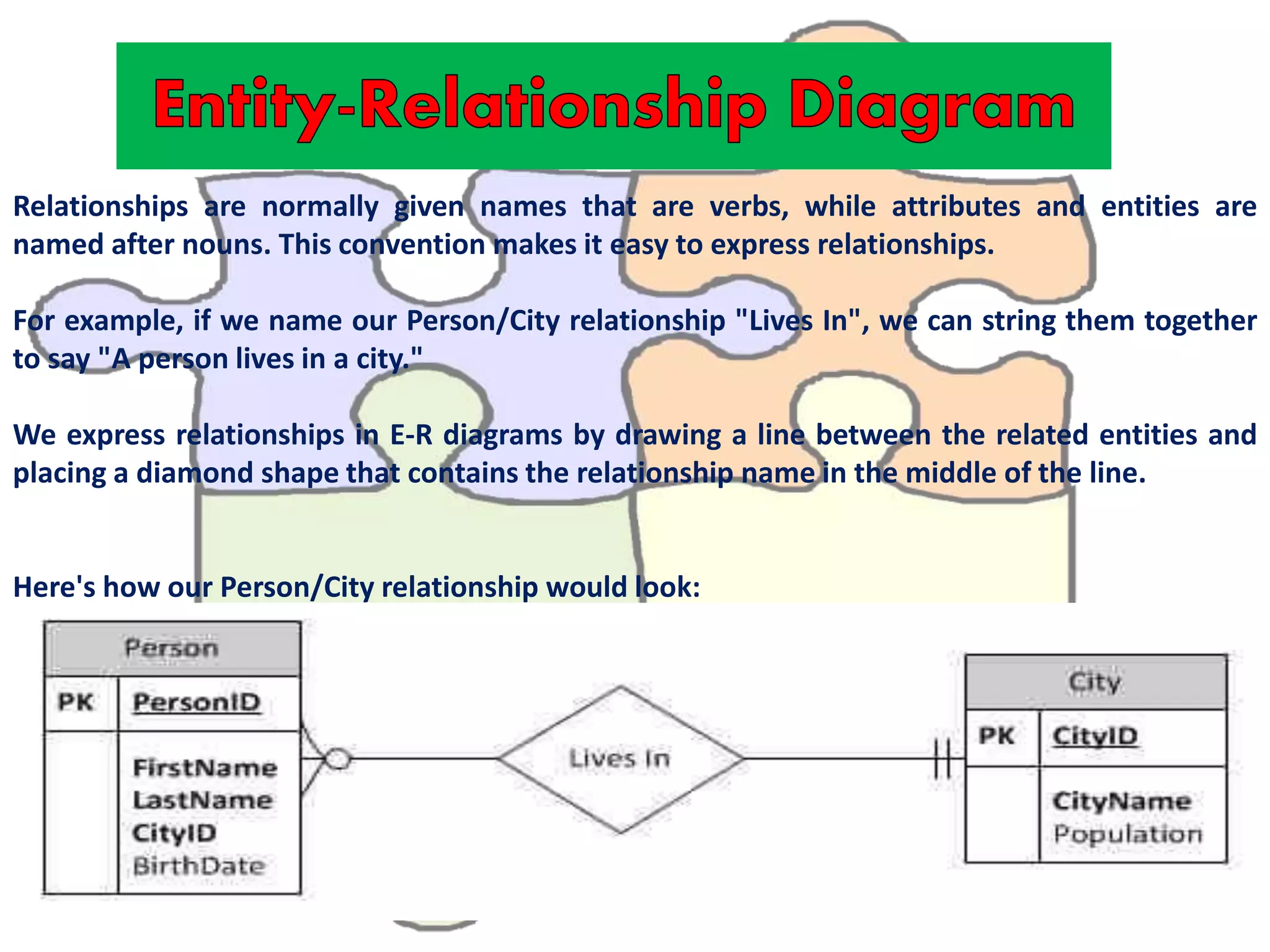 Entity-Relationship Diagram

Relationships are normally given names that are verbs, while attributes and entities are named after nouns. This convention makes it easy to express relationships.

For example, if we name our Person/City relationship "Lives In", we can string them together to say "A person lives in a city."

We express relationships in E-R diagrams by drawing a line between the related entities and placing a diamond shape that contains the relationship name in the middle of the line.

Here's how our Person/City relationship would look:

Person

PK PersonID

FirstName
LastName
CityID
BirthDate

Lives In

City

PK CityID

CityName
Population